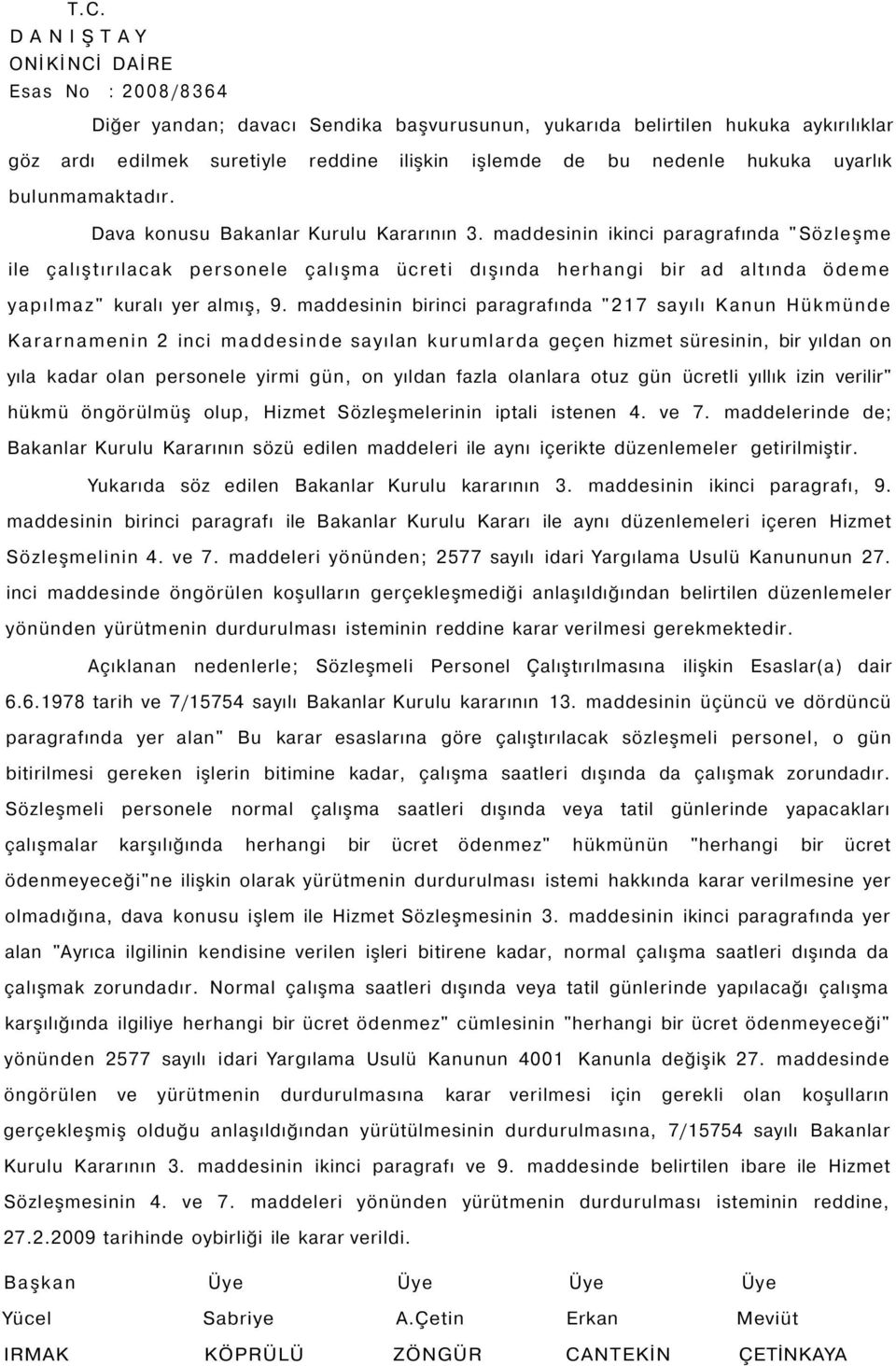 T.C.
D A N I Ş T A Y
ONİKİNCİ DAİRE
Esas No : 2008/8364

Diğer yandan; davacı Sendika başvurusunun, yukarıda belirtilen hukuka aykırılıklar göz ardı edilmek suretiyle reddine ilişkin işlemde de bu nedenle hukuka uyarlık bulunmamaktadır.

Dava konusu Bakanlar Kurulu Kararının 3. maddesinin ikinci paragrafında "Sözleşme ile çalıştırılacak personele çalışma ücreti dışında herhangi bir ad altında ödeme yapılmaz" kuralı yer almış, 9. maddesinin birinci paragrafında "217 sayılı Kanun Hükmünde Kararnamenin 2 inci maddesinde sayılan kurumlarda geçen hizmet süresinin, bir yıldan on yıla kadar olan personele yirmi gün, on yıldan fazla olanlara otuz gün ücretli yıllık izin verilir" hükmü öngörülmüş olup, Hizmet Sözleşmelerinin iptali istenen 4. ve 7. maddelerinde de; Bakanlar Kurulu Kararının sözü edilen maddeleri ile aynı içerikte düzenlemeler getirilmiştir.

Yukarıda söz edilen Bakanlar Kurulu kararının 3. maddesinin ikinci paragrafı, 9. maddesinin birinci paragrafı ile Bakanlar Kurulu Kararı ile aynı düzenlemeleri içeren Hizmet Sözleşmelinin 4. ve 7. maddeleri yönünden; 2577 sayılı idari Yargılama Usulü Kanununun 27. inci maddesinde öngörülen koşulların gerçekleşmediği anlaşıldığından belirtilen düzenlemeler yönünden yürütmenin durdurulması isteminin reddine karar verilmesi gerekmektedir.

Açıklanan nedenlerle; Sözleşmeli Personel Çalıştırılmasına ilişkin Esaslar(a) dair 6.6.1978 tarih ve 7/15754 sayılı Bakanlar Kurulu kararının 13. maddesinin üçüncü ve dördüncü paragrafında yer alan" Bu karar esaslarına göre çalıştırılacak sözleşmeli personel, o gün bitirilmesi gereken işlerin bitimine kadar, çalışma saatleri dışında da çalışmak zorundadır. Sözleşmeli personele normal çalışma saatleri dışında veya tatil günlerinde yapacakları çalışmalar karşılığında herhangi bir ücret ödenmez" hükmünün "herhangi bir ücret ödenmeyeceği"ne ilişkin olarak yürütmenin durdurulması istemi hakkında karar verilmesine yer olmadığına, dava konusu işlem ile Hizmet Sözleşmesinin 3. maddesinin ikinci paragrafında yer alan "Ayrıca ilgilinin kendisine verilen işleri bitirene kadar, normal çalışma saatleri dışında da çalışmak zorundadır. Normal çalışma saatleri dışında veya tatil günlerinde yapılacağı çalışma karşılığında ilgiliye herhangi bir ücret ödenmez" cümlesinin "herhangi bir ücret ödenmeyeceği" yönünden 2577 sayılı idari Yargılama Usulü Kanunun 4001 Kanunla değişik 27. maddesinde öngörülen ve yürütmenin durdurulmasına karar verilmesi için gerekli olan koşulların gerçekleşmiş olduğu anlaşıldığından yürütülmesinin durdurulmasına, 7/15754 sayılı Bakanlar Kurulu Kararının 3. maddesinin ikinci paragrafı ve 9. maddesinde belirtilen ibare ile Hizmet Sözleşmesinin 4. ve 7. maddeleri yönünden yürütmenin durdurulması isteminin reddine, 27.2.2009 tarihinde oybirliği ile karar verildi.

| Başkan | Üye | Üye | Üye | Üye |
|---|---|---|---|---|
| Yücel | Sabriye | A.Çetin | Erkan | Meviüt |
| IRMAK | KÖPRÜLÜ | ZÖNGÜR | CANTEKİN | ÇETİNKAYA |